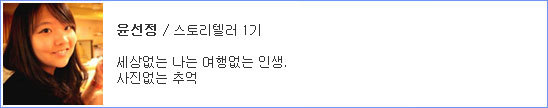 윤선정 / 스토리텔러 1기

세상없는 나는 여행없는 인생.
사진없는 추억